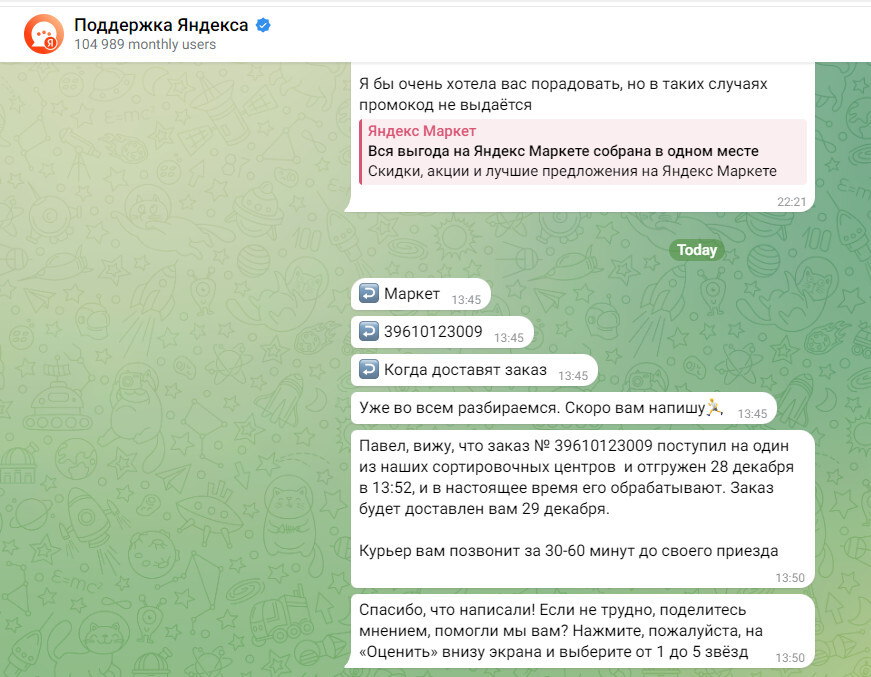 Поддержка Яндекса
104 989 monthly users

Я бы очень хотела вас порадовать, но в таких случаях промокод не выдаётся

Яндекс Маркет
Вся выгода на Яндекс Маркете собрана в одном месте
Скидки, акции и лучшие предложения на Яндекс Маркете
22:21

Today

Маркет 13:45

39610123009 13:45

Когда доставят заказ 13:45

Уже во всем разбираемся. Скоро вам напишу 13:45

Павел, вижу, что заказ № 39610123009 поступил на один из наших сортировочных центров и отгружен 28 декабря в 13:52, и в настоящее время его обрабатывают. Заказ будет доставлен вам 29 декабря.

Курьер вам позвонит за 30-60 минут до своего приезда
13:50

Спасибо, что написали! Если не трудно, поделитесь мнением, помогли мы вам? Нажмите, пожалуйста, на «Оценить» внизу экрана и выберите от 1 до 5 звёзд 13:50